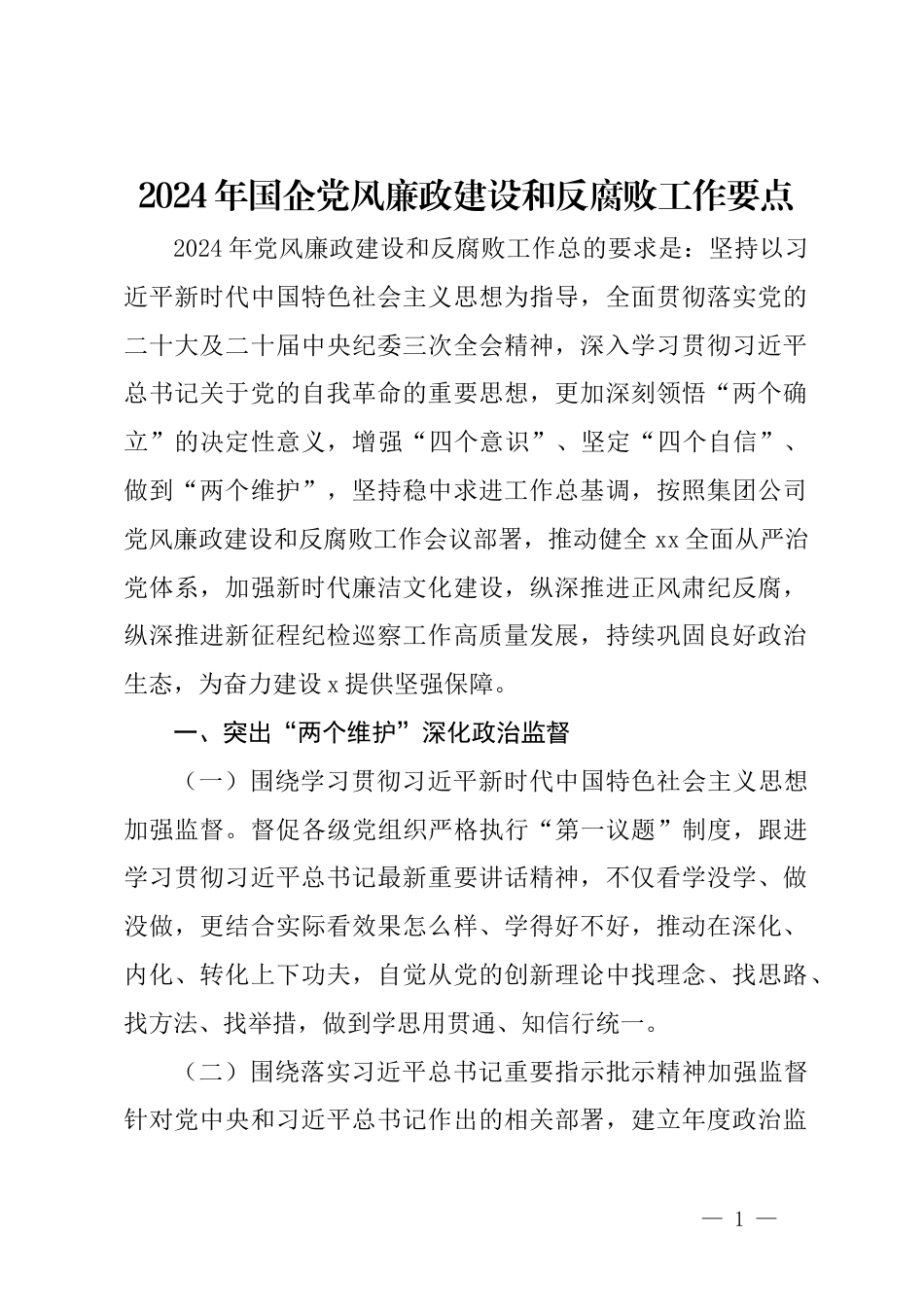 2024年国企党风廉政建设和反腐败工作要点

2024年党风廉政建设和反腐败工作总的要求是：坚持以习近平新时代中国特色社会主义思想为指导，全面贯彻落实党的二十大及二十届中央纪委三次全会精神，深入学习贯彻习近平总书记关于党的自我革命的重要思想，更加深刻领悟“两个确立”的决定性意义，增强“四个意识”、坚定“四个自信”、做到“两个维护”，坚持稳中求进工作总基调，按照集团公司党风廉政建设和反腐败工作会议部署，推动健全xx全面从严治党体系，加强新时代廉洁文化建设，纵深推进正风肃纪反腐，纵深推进新征程纪检巡察工作高质量发展，持续巩固良好政治生态，为奋力建设x提供坚强保障。

一、突出“两个维护”深化政治监督

（一）围绕学习贯彻习近平新时代中国特色社会主义思想加强监督。督促各级党组织严格执行“第一议题”制度，跟进学习贯彻习近平总书记最新重要讲话精神，不仅看学没学、做没做，更结合实际看效果怎么样、学得好不好，推动在深化、内化、转化上下功夫，自觉从党的创新理论中找理念、找思路、找方法、找举措，做到学思用贯通、知信行统一。

（二）围绕落实习近平总书记重要指示批示精神加强监督针对党中央和习近平总书记作出的相关部署，建立年度政治监

— 1 —